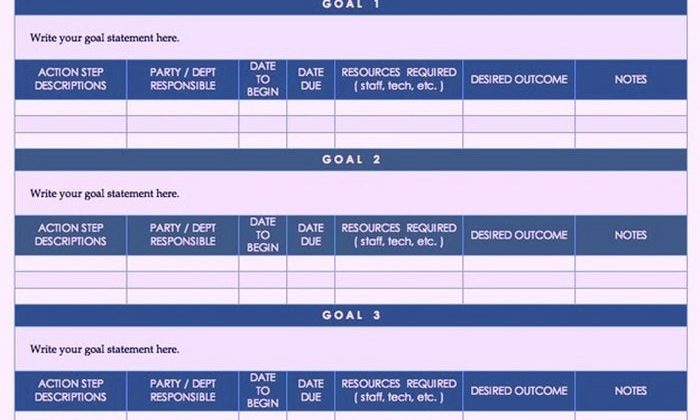 GOAL 1

Write your goal statement here.

| ACTION STEP DESCRIPTIONS | PARTY / DEPT RESPONSIBLE | DATE TO BEGIN | DATE DUE | RESOURCES REQUIRED ( staff, tech, etc. ) | DESIRED OUTCOME | NOTES |
|---|---|---|---|---|---|---|
| | | | | | | |
| | | | | | | |
| | | | | | | |

GOAL 2

Write your goal statement here.

| ACTION STEP DESCRIPTIONS | PARTY / DEPT RESPONSIBLE | DATE TO BEGIN | DATE DUE | RESOURCES REQUIRED ( staff, tech, etc. ) | DESIRED OUTCOME | NOTES |
|---|---|---|---|---|---|---|
| | | | | | | |
| | | | | | | |
| | | | | | | |

GOAL 3

Write your goal statement here.

| ACTION STEP DESCRIPTIONS | PARTY / DEPT RESPONSIBLE | DATE TO BEGIN | DATE DUE | RESOURCES REQUIRED ( staff, tech, etc. ) | DESIRED OUTCOME | NOTES |
|---|---|---|---|---|---|---|